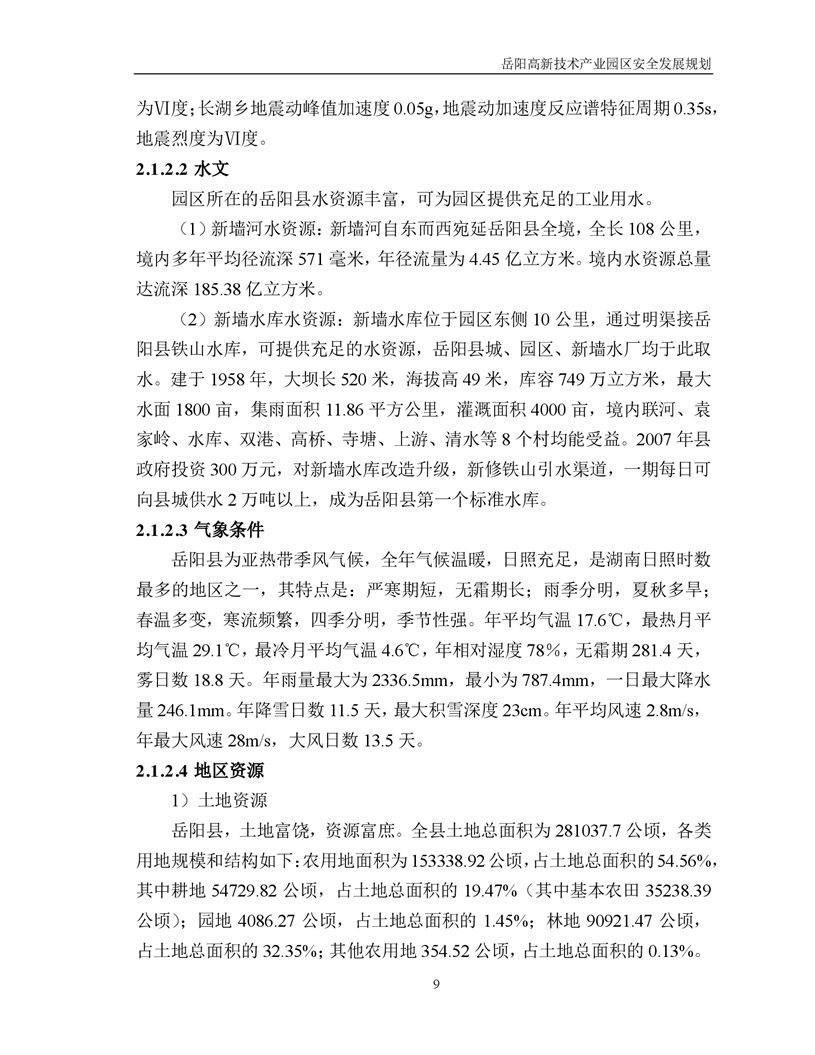 岳阳高新技术产业园区安全发展规划

为Ⅵ度；长湖乡地震动峰值加速度 0.05g，地震动加速度反应谱特征周期 0.35s，地震烈度为Ⅵ度。

2.1.2.2 水文

园区所在的岳阳县水资源丰富，可为园区提供充足的工业用水。

（1）新墙河水资源：新墙河自东而西宛延岳阳县全境，全长 108 公里，境内多年平均径流深 571 毫米，年径流量为 4.45 亿立方米。境内水资源总量达流深 185.38 亿立方米。

（2）新墙水库水资源：新墙水库位于园区东侧 10 公里，通过明渠接岳阳县铁山水库，可提供充足的水资源，岳阳县城、园区、新墙水厂均于此取水。建于 1958 年，大坝长 520 米，海拔高 49 米，库容 749 万立方米，最大水面 1800 亩，集雨面积 11.86 平方公里，灌溉面积 4000 亩，境内联河、袁家岭、水库、双港、高桥、寺塘、上游、清水等 8 个村均能受益。2007 年县政府投资 300 万元，对新墙水库改造升级，新修铁山引水渠道，一期每日可向县城供水 2 万吨以上，成为岳阳县第一个标准水库。

2.1.2.3 气象条件

岳阳县为亚热带季风气候，全年气候温暖，日照充足，是湖南日照时数最多的地区之一，其特点是：严寒期短，无霜期长；雨季分明，夏秋多旱；春温多变，寒流频繁，四季分明，季节性强。年平均气温 17.6℃，最热月平均气温 29.1℃，最冷月平均气温 4.6℃，年相对湿度 78%，无霜期 281.4 天，雾日数 18.8 天。年雨量最大为 2336.5mm，最小为 787.4mm，一日最大降水量 246.1mm。年降雪日数 11.5 天，最大积雪深度 23cm。年平均风速 2.8m/s，年最大风速 28m/s，大风日数 13.5 天。

2.1.2.4 地区资源

1）土地资源

岳阳县，土地富饶，资源富庶。全县土地总面积为 281037.7 公顷，各类用地规模和结构如下：农用地面积为 153338.92 公顷，占土地总面积的 54.56%，其中耕地 54729.82 公顷，占土地总面积的 19.47%（其中基本农田 35238.39 公顷）；园地 4086.27 公顷，占土地总面积的 1.45%；林地 90921.47 公顷，占土地总面积的 32.35%；其他农用地 354.52 公顷，占土地总面积的 0.13%。

9